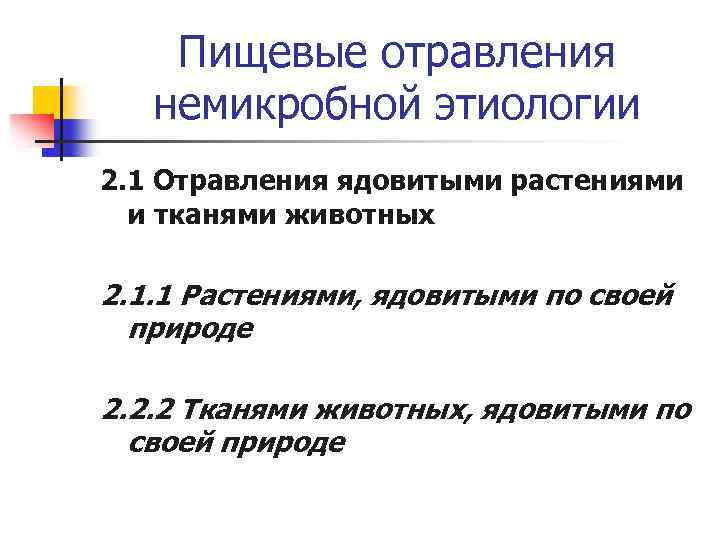 Пищевые отравления немикробной этиологии

2.1 Отравления ядовитыми растениями и тканями животных

2.1.1 Растениями, ядовитыми по своей природе

2.2.2 Тканями животных, ядовитыми по своей природе